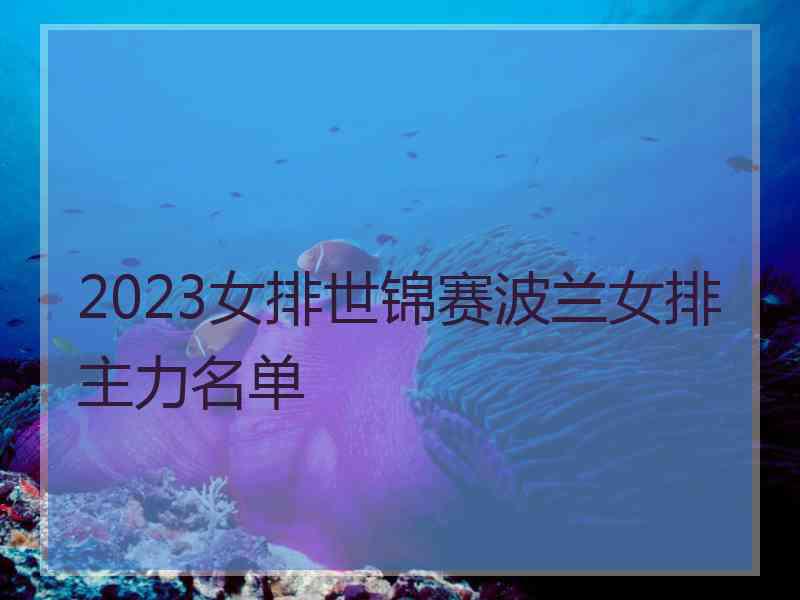 2023女排世锦赛波兰女排主力名单